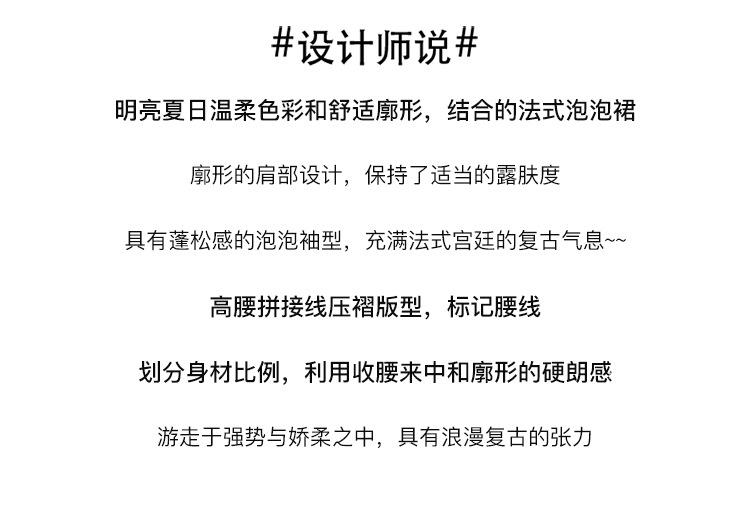 #设计师说#

明亮夏日温柔色彩和舒适廓形，结合的法式泡泡裙

廓形的肩部设计，保持了适当的露肤度

具有蓬松感的泡泡袖型，充满法式宫廷的复古气息~~

高腰拼接线压褶版型，标记腰线

划分身材比例，利用收腰来中和廓形的硬朗感

游走于强势与娇柔之中，具有浪漫复古的张力